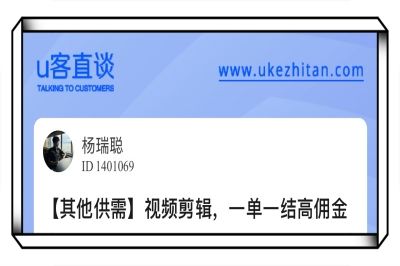 u客直谈
TALKING TO CUSTOMERS

www.ukezhitan.com

杨瑞聪
ID 1401069

【其他供需】视频剪辑，一单一结高佣金